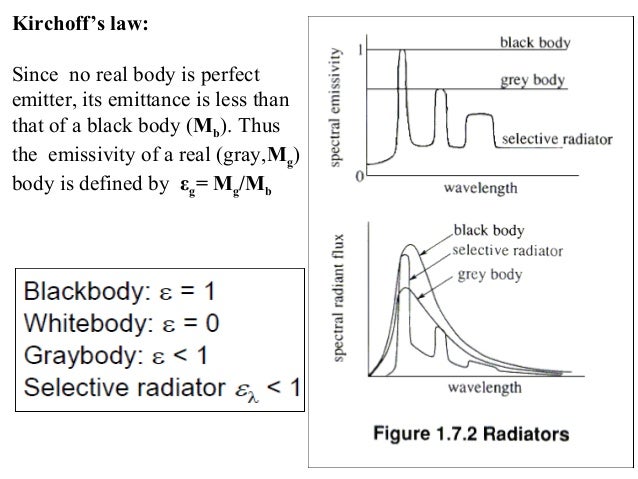 Kirchoff's law:

Since no real body is perfect emitter, its emittance is less than that of a black body ($M_b$). Thus the emissivity of a real (gray,$M_g$) body is defined by $\varepsilon_g = M_g/M_b$

Blackbody: $\varepsilon = 1$
Whitebody: $\varepsilon = 0$
Graybody: $\varepsilon < 1$
Selective radiator $\varepsilon_\lambda < 1$

spectral emissivity
1
0
black body
grey body
selective radiator
wavelength

spectral radiant flux
black body
selective radiator
grey body
wavelength

Figure 1.7.2 Radiators